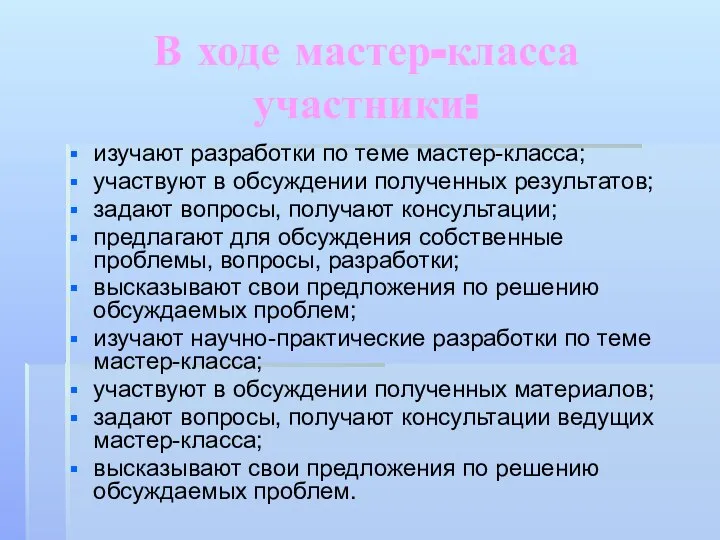 В ходе мастер-класса участники:

- изучают разработки по теме мастер-класса;
- участвуют в обсуждении полученных результатов;
- задают вопросы, получают консультации;
- предлагают для обсуждения собственные проблемы, вопросы, разработки;
- высказывают свои предложения по решению обсуждаемых проблем;
- изучают научно-практические разработки по теме мастер-класса;
- участвуют в обсуждении полученных материалов;
- задают вопросы, получают консультации ведущих мастер-класса;
- высказывают свои предложения по решению обсуждаемых проблем.